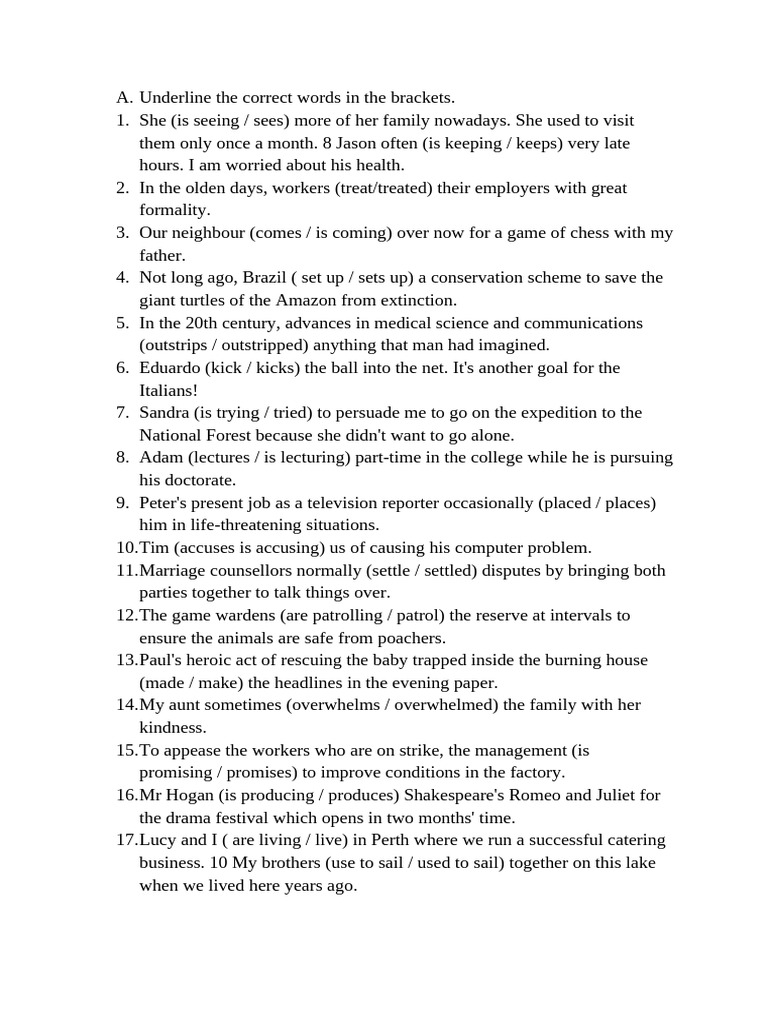 A. Underline the correct words in the brackets.
1. She (is seeing / sees) more of her family nowadays. She used to visit them only once a month. 8 Jason often (is keeping / keeps) very late hours. I am worried about his health.
2. In the olden days, workers (treat/treated) their employers with great formality.
3. Our neighbour (comes / is coming) over now for a game of chess with my father.
4. Not long ago, Brazil ( set up / sets up) a conservation scheme to save the giant turtles of the Amazon from extinction.
5. In the 20th century, advances in medical science and communications (outstrips / outstripped) anything that man had imagined.
6. Eduardo (kick / kicks) the ball into the net. It's another goal for the Italians!
7. Sandra (is trying / tried) to persuade me to go on the expedition to the National Forest because she didn't want to go alone.
8. Adam (lectures / is lecturing) part-time in the college while he is pursuing his doctorate.
9. Peter's present job as a television reporter occasionally (placed / places) him in life-threatening situations.
10.Tim (accuses is accusing) us of causing his computer problem.
11.Marriage counsellors normally (settle / settled) disputes by bringing both parties together to talk things over.
12.The game wardens (are patrolling / patrol) the reserve at intervals to ensure the animals are safe from poachers.
13.Paul's heroic act of rescuing the baby trapped inside the burning house (made / make) the headlines in the evening paper.
14.My aunt sometimes (overwhelms / overwhelmed) the family with her kindness.
15.To appease the workers who are on strike, the management (is promising / promises) to improve conditions in the factory.
16.Mr Hogan (is producing / produces) Shakespeare's Romeo and Juliet for the drama festival which opens in two months' time.
17.Lucy and I ( are living / live) in Perth where we run a successful catering business. 10 My brothers (use to sail / used to sail) together on this lake when we lived here years ago.